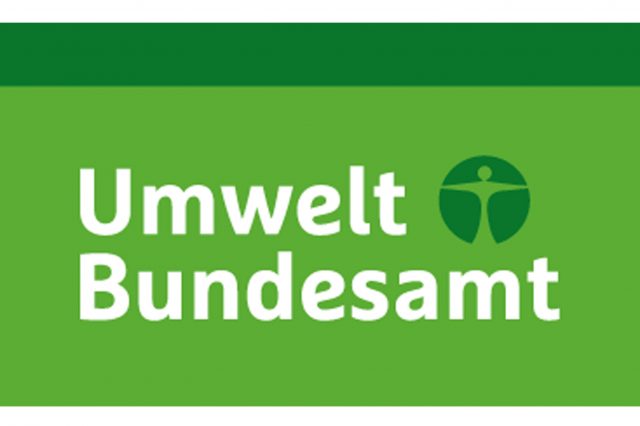 Umwelt
Bundesamt